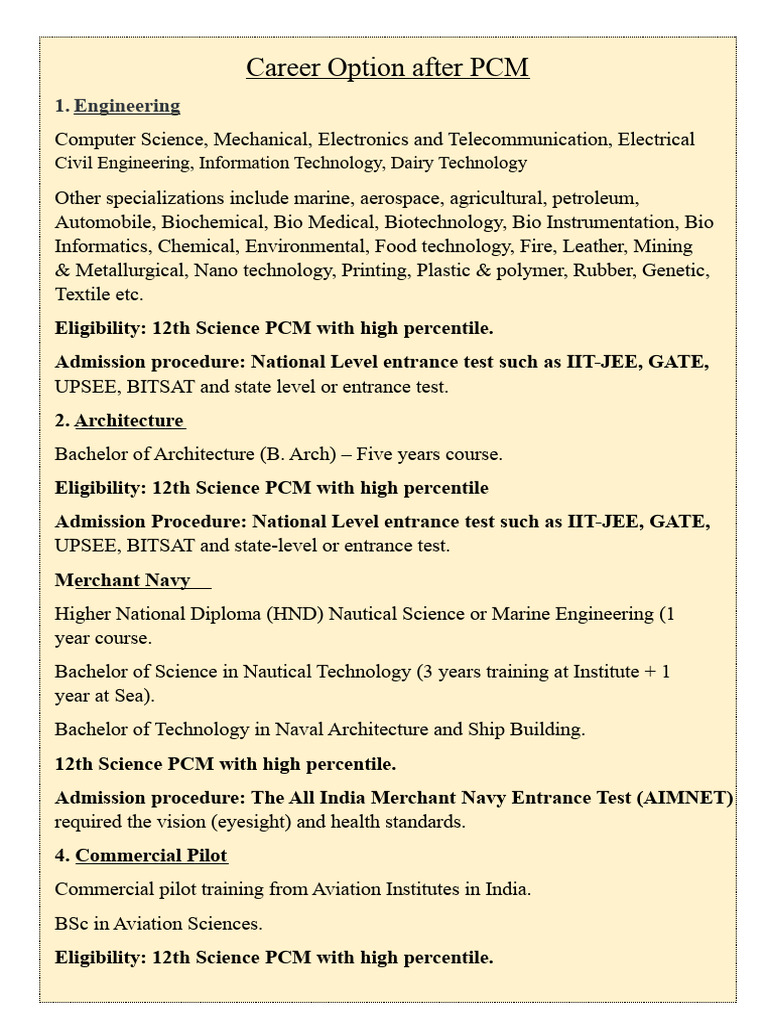 Career Option after PCM

1. Engineering

Computer Science, Mechanical, Electronics and Telecommunication, Electrical Civil Engineering, Information Technology, Dairy Technology

Other specializations include marine, aerospace, agricultural, petroleum, Automobile, Biochemical, Bio Medical, Biotechnology, Bio Instrumentation, Bio Informatics, Chemical, Environmental, Food technology, Fire, Leather, Mining & Metallurgical, Nano technology, Printing, Plastic & polymer, Rubber, Genetic, Textile etc.

Eligibility: 12th Science PCM with high percentile.

Admission procedure: National Level entrance test such as IIT-JEE, GATE, UPSEE, BITSAT and state level or entrance test.

2. Architecture

Bachelor of Architecture (B. Arch) – Five years course.

Eligibility: 12th Science PCM with high percentile

Admission Procedure: National Level entrance test such as IIT-JEE, GATE, UPSEE, BITSAT and state-level or entrance test.

Merchant Navy

Higher National Diploma (HND) Nautical Science or Marine Engineering (1 year course.

Bachelor of Science in Nautical Technology (3 years training at Institute + 1 year at Sea).

Bachelor of Technology in Naval Architecture and Ship Building.

12th Science PCM with high percentile.

Admission procedure: The All India Merchant Navy Entrance Test (AIMNET) required the vision (eyesight) and health standards.

4. Commercial Pilot

Commercial pilot training from Aviation Institutes in India.

BSc in Aviation Sciences.

Eligibility: 12th Science PCM with high percentile.